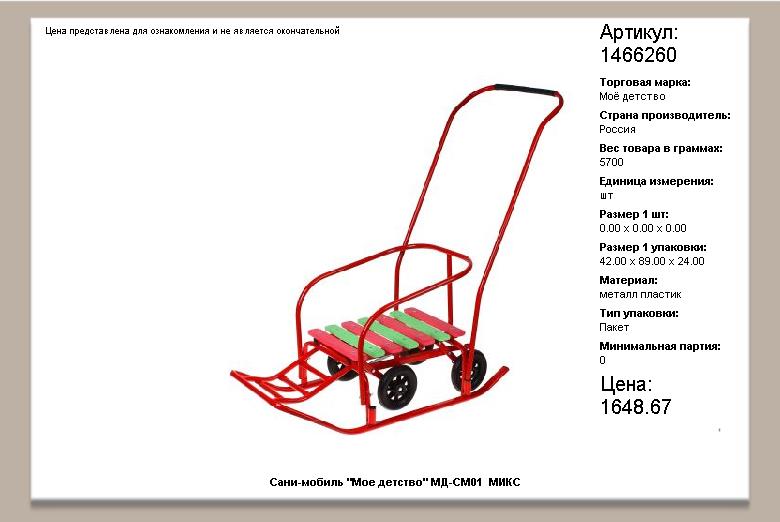 Цена представлена для ознакомления и не является окончательной

Артикул:
1466260

Торговая марка:
Моё детство

Страна производитель:
Россия

Вес товара в граммах:
5700

Единица измерения:
шт

Размер 1 шт:
0.00 x 0.00 x 0.00

Размер 1 упаковки:
42.00 x 89.00 x 24.00

Материал:
металл пластик

Тип упаковки:
Пакет

Минимальная партия:
0

Цена:
1648.67

Сани-мобиль "Мое детство" МД-СМ01 МИКС